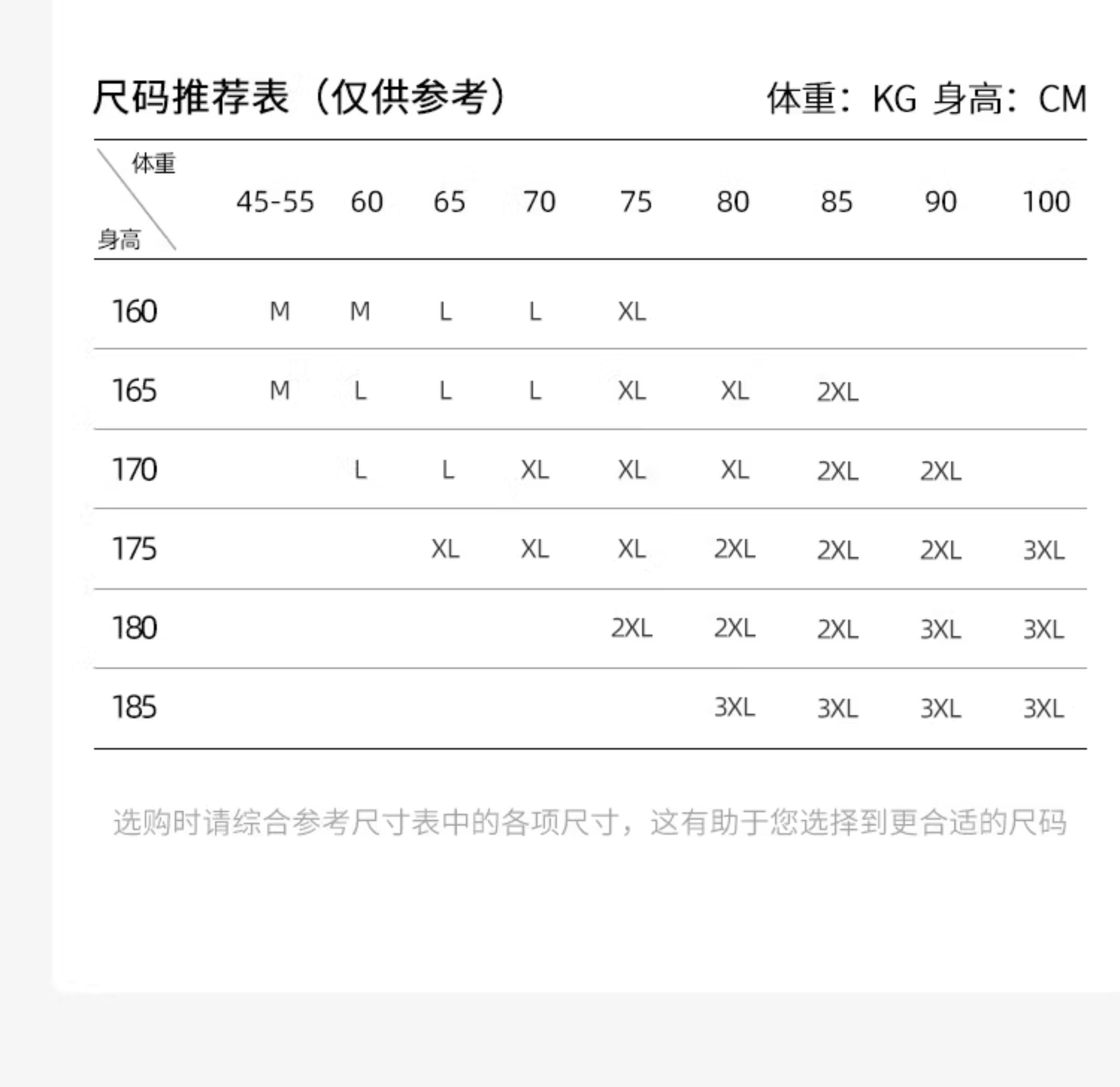 尺码推荐表（仅供参考）

体重：KG 身高：CM

| 体重 身高 | 45-55 | 60 | 65 | 70 | 75 | 80 | 85 | 90 | 100 |
|---|---|---|---|---|---|---|---|---|---|
| 160 | M | M | L | L | XL | | | | |
| 165 | M | L | L | L | XL | XL | 2XL | | |
| 170 | | L | L | XL | XL | XL | 2XL | 2XL | |
| 175 | | | XL | XL | XL | 2XL | 2XL | 2XL | 3XL |
| 180 | | | | | 2XL | 2XL | 2XL | 3XL | 3XL |
| 185 | | | | | | 3XL | 3XL | 3XL | 3XL |

选购时请综合参考尺寸表中的各项尺寸，这有助于您选择到更合适的尺码